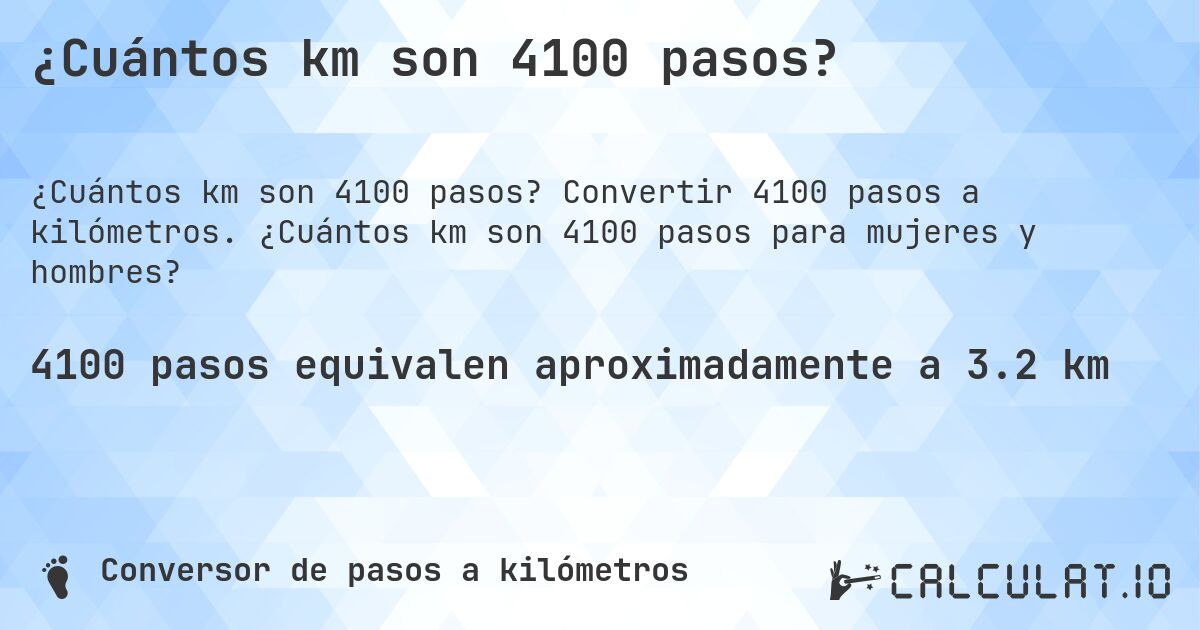 ¿Cuántos km son 4100 pasos?

¿Cuántos km son 4100 pasos? Convertir 4100 pasos a kilómetros. ¿Cuántos km son 4100 pasos para mujeres y hombres?

4100 pasos equivalen aproximadamente a 3.2 km

Conversor de pasos a kilómetros

CALCULAT.IO